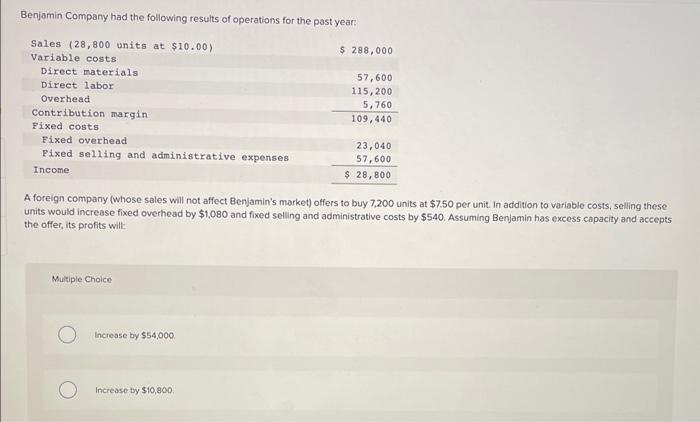 Benjamin Company had the following results of operations for the past year:

| | |
|---|---|
| Sales (28,800 units at \$10.00) | \$ 288,000 |
| Variable costs | |
| Direct materials | 57,600 |
| Direct labor | 115,200 |
| Overhead | 5,760 |
| Contribution margin | 109,440 |
| Fixed costs | |
| Fixed overhead | 23,040 |
| Fixed selling and administrative expenses | 57,600 |
| Income | \$ 28,800 |

A foreign company (whose sales will not affect Benjamin's market) offers to buy 7,200 units at \$7.50 per unit. In addition to variable costs, selling these units would increase fixed overhead by \$1,080 and fixed selling and administrative costs by \$540. Assuming Benjamin has excess capacity and accepts the offer, its profits will:

Multiple Choice

Increase by \$54,000.

Increase by \$10,800.